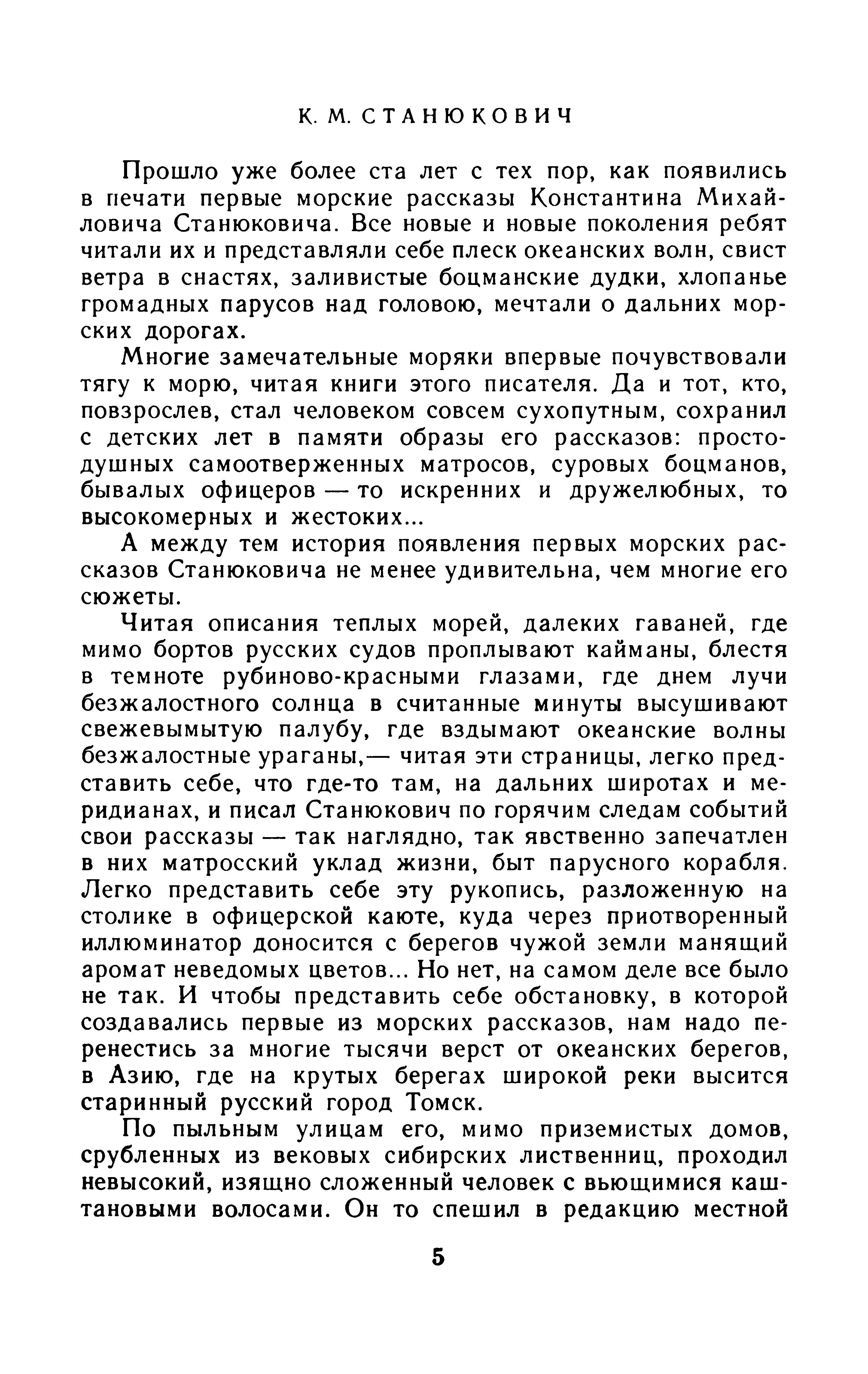 К. М. СТАНЮКОВИЧ

Прошло уже более ста лет с тех пор, как появились в печати первые морские рассказы Константина Михайловича Станюковича. Все новые и новые поколения ребят читали их и представляли себе плеск океанских волн, свист ветра в снастях, заливистые боцманские дудки, хлопанье громадных парусов над головою, мечтали о дальних морских дорогах.

Многие замечательные моряки впервые почувствовали тягу к морю, читая книги этого писателя. Да и тот, кто, повзрослев, стал человеком совсем сухопутным, сохранил с детских лет в памяти образы его рассказов: простодушных самоотверженных матросов, суровых боцманов, бывалых офицеров — то искренних и дружелюбных, то высокомерных и жестоких...

А между тем история появления первых морских рассказов Станюковича не менее удивительна, чем многие его сюжеты.

Читая описания теплых морей, далеких гаваней, где мимо бортов русских судов проплывают кайманы, блестя в темноте рубиново-красными глазами, где днем лучи безжалостного солнца в считанные минуты высушивают свежевымытую палубу, где вздымают океанские волны безжалостные ураганы,— читая эти страницы, легко представить себе, что где-то там, на дальних широтах и меридианах, и писал Станюкович по горячим следам событий свои рассказы — так наглядно, так явственно запечатлен в них матросский уклад жизни, быт парусного корабля. Легко представить себе эту рукопись, разложенную на столике в офицерской каюте, куда через приотворенный иллюминатор доносится с берегов чужой земли манящий аромат неведомых цветов... Но нет, на самом деле все было не так. И чтобы представить себе обстановку, в которой создавались первые из морских рассказов, нам надо перенестись за многие тысячи верст от океанских берегов, в Азию, где на крутых берегах широкой реки высится старинный русский город Томск.

По пыльным улицам его, мимо приземистых домов, срубленных из вековых сибирских лиственниц, проходил невысокий, изящно сложенный человек с вьющимися каштановыми волосами. Он то спешил в редакцию местной

5